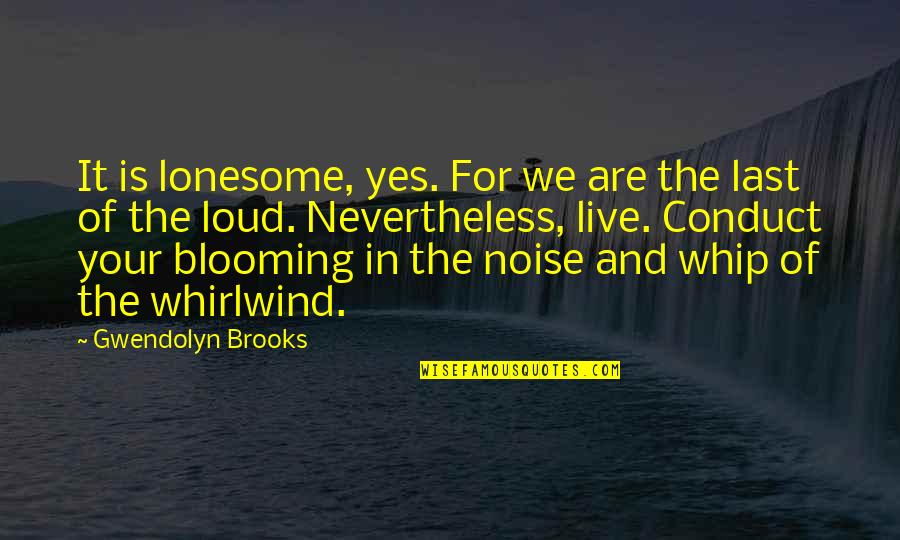 It is lonesome, yes. For we are the last of the loud. Nevertheless, live. Conduct your blooming in the noise and whip of the whirlwind.

~ Gwendolyn Brooks

WISEFAMOUSQUOTES.COM